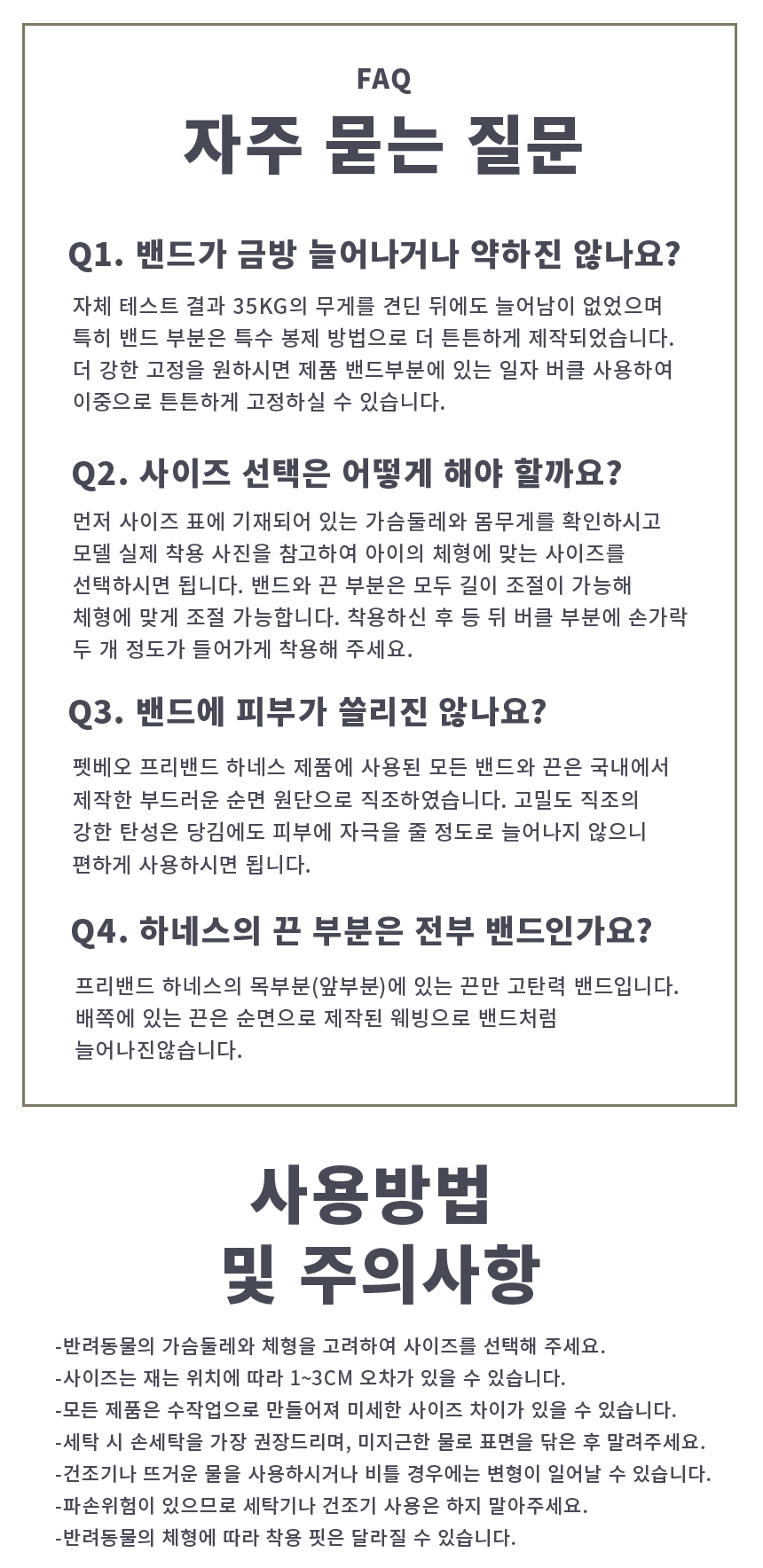 FAQ
자주 묻는 질문

Q1. 밴드가 금방 늘어나거나 약하진 않나요?

자체 테스트 결과 35KG의 무게를 견딘 뒤에도 늘어남이 없었으며 특히 밴드 부분은 특수 봉제 방법으로 더 튼튼하게 제작되었습니다. 더 강한 고정을 원하시면 제품 밴드부분에 있는 일자 버클 사용하여 이중으로 튼튼하게 고정하실 수 있습니다.

Q2. 사이즈 선택은 어떻게 해야 할까요?

먼저 사이즈 표에 기재되어 있는 가슴둘레와 몸무게를 확인하시고 모델 실제 착용 사진을 참고하여 아이의 체형에 맞는 사이즈를 선택하시면 됩니다. 밴드와 끈 부분은 모두 길이 조절이 가능해 체형에 맞게 조절 가능합니다. 착용하신 후 등 뒤 버클 부분에 손가락 두 개 정도가 들어가게 착용해 주세요.

Q3. 밴드에 피부가 쓸리진 않나요?

펫베오 프리밴드 하네스 제품에 사용된 모든 밴드와 끈은 국내에서 제작한 부드러운 순면 원단으로 직조하였습니다. 고밀도 직조의 강한 탄성은 당김에도 피부에 자극을 줄 정도로 늘어나지 않으니 편하게 사용하시면 됩니다.

Q4. 하네스의 끈 부분은 전부 밴드인가요?

프리밴드 하네스의 목부분(앞부분)에 있는 끈만 고탄력 밴드입니다. 배쪽에 있는 끈은 순면으로 제작된 웨빙으로 밴드처럼 늘어나진않습니다.

사용방법
및 주의사항

-반려동물의 가슴둘레와 체형을 고려하여 사이즈를 선택해 주세요.
-사이즈는 재는 위치에 따라 1~3CM 오차가 있을 수 있습니다.
-모든 제품은 수작업으로 만들어져 미세한 사이즈 차이가 있을 수 있습니다.
-세탁 시 손세탁을 가장 권장드리며, 미지근한 물로 표면을 닦은 후 말려주세요.
-건조기나 뜨거운 물을 사용하시거나 비틀 경우에는 변형이 일어날 수 있습니다.
-파손위험이 있으므로 세탁기나 건조기 사용은 하지 말아주세요.
-반려동물의 체형에 따라 착용 핏은 달라질 수 있습니다.